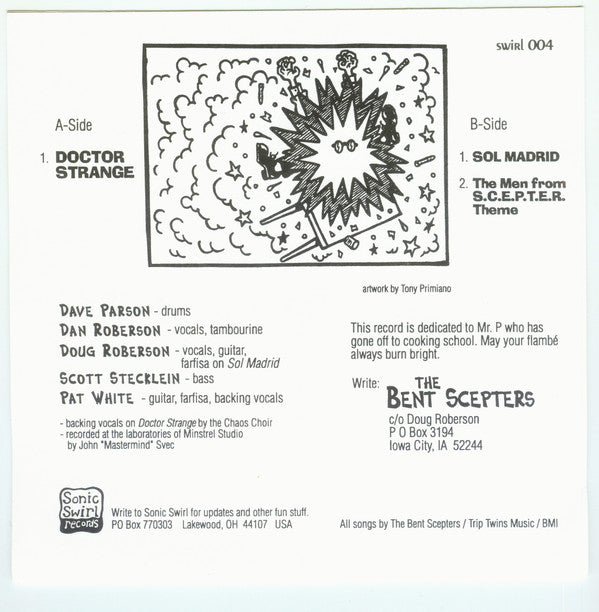 swirl 004

A-Side

1. DOCTOR STRANGE

B-Side

1. SOL MADRID

2. The Men from S.C.E.P.T.E.R. Theme

artwork by Tony Primiano

DAVE PARSON - drums
DAN ROBERSON - vocals, tambourine
DOUG ROBERSON - vocals, guitar, farfisa on Sol Madrid
SCOTT STECKLEIN - bass
PAT WHITE - guitar, farfisa, backing vocals

- backing vocals on Doctor Strange by the Chaos Choir
- recorded at the laboratories of Minstrel Studio by John "Mastermind" Svec

This record is dedicated to Mr. P who has gone off to cooking school. May your flambé always burn bright.

Write: THE BENT SCEPTERS
c/o Doug Roberson
P O Box 3194
Iowa City, IA 52244

Sonic Swirl records

Write to Sonic Swirl for updates and other fun stuff.
PO Box 770303 Lakewood, OH 44107 USA

All songs by The Bent Scepters / Trip Twins Music / BMI